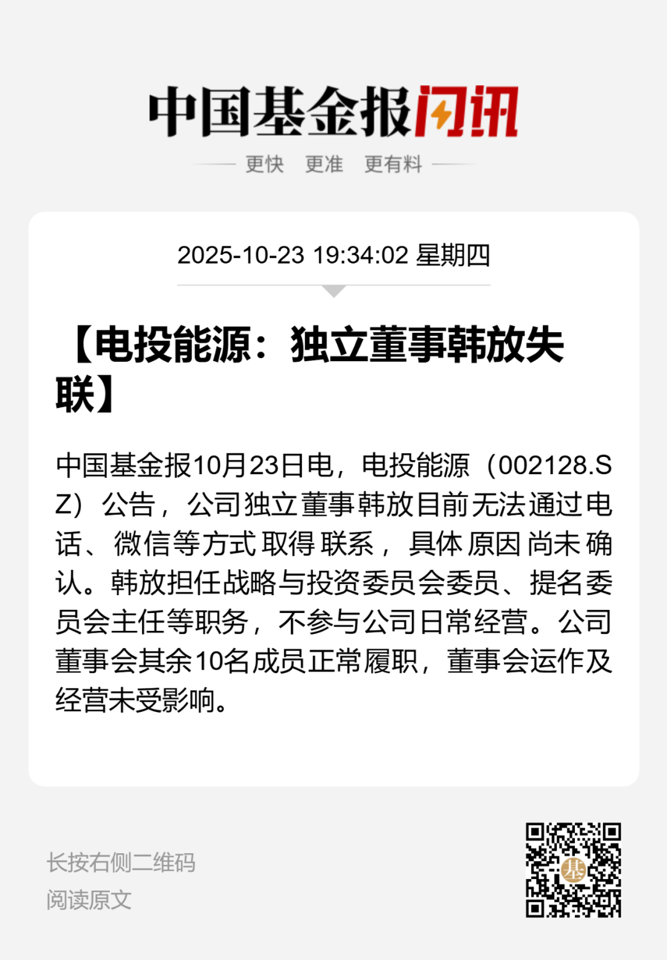 中国基金报闪讯

更快 更准 更有料

2025-10-23 19:34:02 星期四

【电投能源：独立董事韩放失联】

中国基金报10月23日电，电投能源（002128.SZ）公告，公司独立董事韩放目前无法通过电话、微信等方式取得联系，具体原因尚未确认。韩放担任战略与投资委员会委员、提名委员会主任等职务，不参与公司日常经营。公司董事会其余10名成员正常履职，董事会运作及经营未受影响。

长按右侧二维码
阅读原文